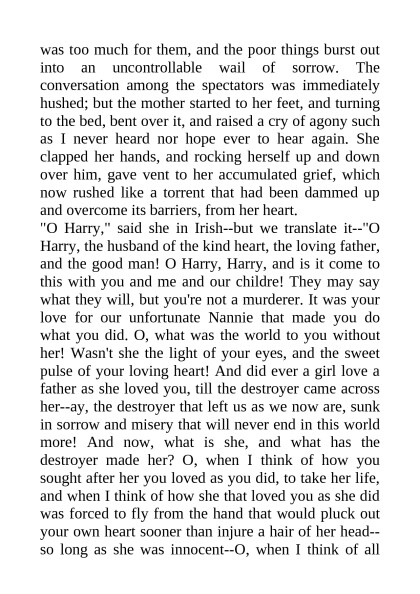 was too much for them, and the poor things burst out into an uncontrollable wail of sorrow. The conversation among the spectators was immediately hushed; but the mother started to her feet, and turning to the bed, bent over it, and raised a cry of agony such as I never heard nor hope ever to hear again. She clapped her hands, and rocking herself up and down over him, gave vent to her accumulated grief, which now rushed like a torrent that had been dammed up and overcome its barriers, from her heart.
"O Harry," said she in Irish--but we translate it--"O Harry, the husband of the kind heart, the loving father, and the good man! O Harry, Harry, and is it come to this with you and me and our childre! They may say what they will, but you're not a murderer. It was your love for our unfortunate Nannie that made you do what you did. O, what was the world to you without her! Wasn't she the light of your eyes, and the sweet pulse of your loving heart! And did ever a girl love a father as she loved you, till the destroyer came across her--ay, the destroyer that left us as we now are, sunk in sorrow and misery that will never end in this world more! And now, what is she, and what has the destroyer made her? O, when I think of how you sought after her you loved as you did, to take her life, and when I think of how she that loved you as she did was forced to fly from the hand that would pluck out your own heart sooner than injure a hair of her head--so long as she was innocent--O, when I think of all